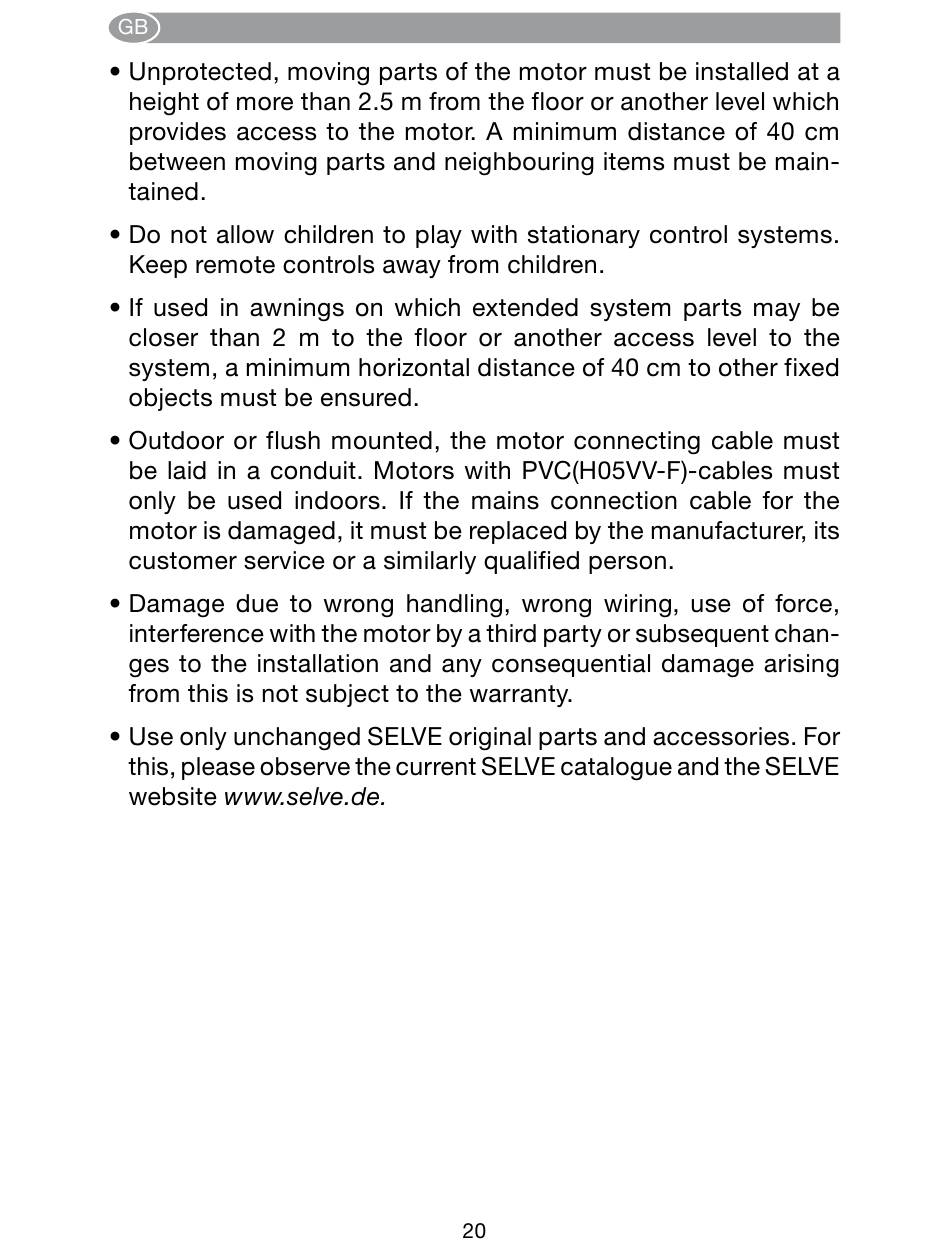 GB

• Unprotected, moving parts of the motor must be installed at a height of more than 2.5 m from the floor or another level which provides access to the motor. A minimum distance of 40 cm between moving parts and neighbouring items must be maintained.

• Do not allow children to play with stationary control systems. Keep remote controls away from children.

• If used in awnings on which extended system parts may be closer than 2 m to the floor or another access level to the system, a minimum horizontal distance of 40 cm to other fixed objects must be ensured.

• Outdoor or flush mounted, the motor connecting cable must be laid in a conduit. Motors with PVC(H05VV-F)-cables must only be used indoors. If the mains connection cable for the motor is damaged, it must be replaced by the manufacturer, its customer service or a similarly qualified person.

• Damage due to wrong handling, wrong wiring, use of force, interference with the motor by a third party or subsequent changes to the installation and any consequential damage arising from this is not subject to the warranty.

• Use only unchanged SELVE original parts and accessories. For this, please observe the current SELVE catalogue and the SELVE website www.selve.de.

20